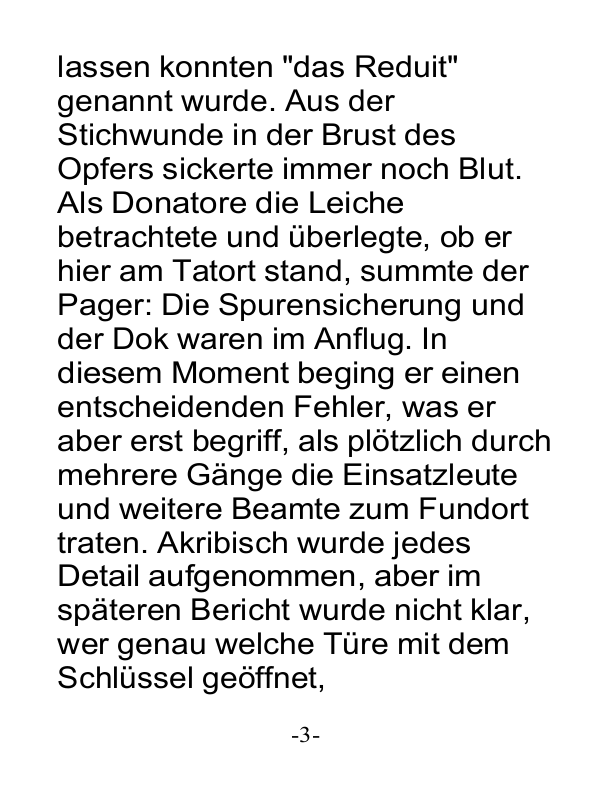 lassen konnten "das Reduit" genannt wurde. Aus der Stichwunde in der Brust des Opfers sickerte immer noch Blut. Als Donatore die Leiche betrachtete und überlegte, ob er hier am Tatort stand, summte der Pager: Die Spurensicherung und der Dok waren im Anflug. In diesem Moment beging er einen entscheidenden Fehler, was er aber erst begriff, als plötzlich durch mehrere Gänge die Einsatzleute und weitere Beamte zum Fundort traten. Akribisch wurde jedes Detail aufgenommen, aber im späteren Bericht wurde nicht klar, wer genau welche Türe mit dem Schlüssel geöffnet,

-3-